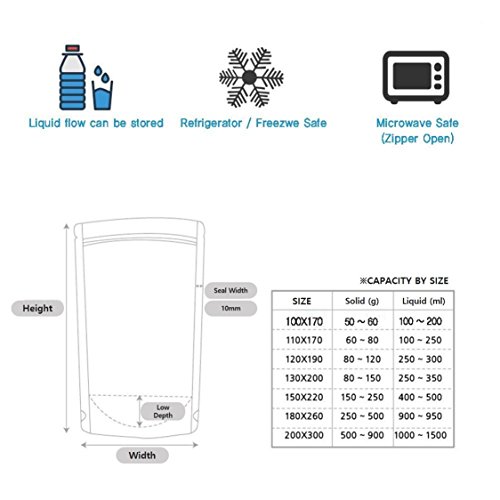 Liquid flow can be stored

Refrigerator / Freezwe Safe

Microwave Safe (Zipper Open)

Height

Seal Width

10mm

Low Depth

Width

※CAPACITY BY SIZE

| SIZE | Solid (g) | Liquid (ml) |
|---|---|---|
| 100X170 | 50 ~ 60 | 100 ~ 200 |
| 110X170 | 60 ~ 80 | 100 ~ 250 |
| 120X190 | 80 ~ 120 | 250 ~ 300 |
| 130X200 | 80 ~ 150 | 250 ~ 350 |
| 150X220 | 150 ~ 250 | 400 ~ 500 |
| 180X260 | 250 ~ 500 | 900 ~ 950 |
| 200X300 | 500 ~ 900 | 1000 ~ 1500 |